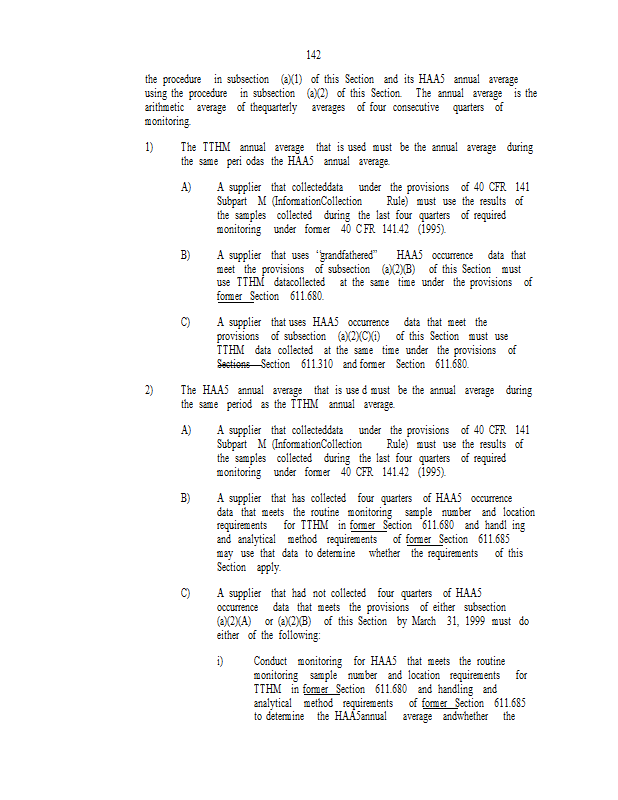 142

the procedure in subsection (a)(1) of this Section and its HAA5 annual average using the procedure in subsection (a)(2) of this Section. The annual average is the arithmetic average of thequarterly averages of four consecutive quarters of monitoring.

1) The TTHM annual average that is used must be the annual average during the same peri odas the HAA5 annual average.

A) A supplier that collecteddata under the provisions of 40 CFR 141 Subpart M (InformationCollection Rule) must use the results of the samples collected during the last four quarters of required monitoring under former 40 CFR 141.42 (1995).

B) A supplier that uses "grandfathered" HAA5 occurrence data that meet the provisions of subsection (a)(2)(B) of this Section must use TTHM datacollected at the same time under the provisions of former Section 611.680.

C) A supplier that uses HAA5 occurrence data that meet the provisions of subsection (a)(2)(C)(i) of this Section must use TTHM data collected at the same time under the provisions of Sections Section 611.310 and former Section 611.680.

2) The HAA5 annual average that is use d must be the annual average during the same period as the TTHM annual average.

A) A supplier that collecteddata under the provisions of 40 CFR 141 Subpart M (InformationCollection Rule) must use the results of the samples collected during the last four quarters of required monitoring under former 40 CFR 141.42 (1995).

B) A supplier that has collected four quarters of HAA5 occurrence data that meets the routine monitoring sample number and location requirements for TTHM in former Section 611.680 and handl ing and analytical method requirements of former Section 611.685 may use that data to determine whether the requirements of this Section apply.

C) A supplier that had not collected four quarters of HAA5 occurrence data that meets the provisions of either subsection (a)(2)(A) or (a)(2)(B) of this Section by March 31, 1999 must do either of the following:

i) Conduct monitoring for HAA5 that meets the routine monitoring sample number and location requirements for TTHM in former Section 611.680 and handling and analytical method requirements of former Section 611.685 to determine the HAA5annual average andwhether the